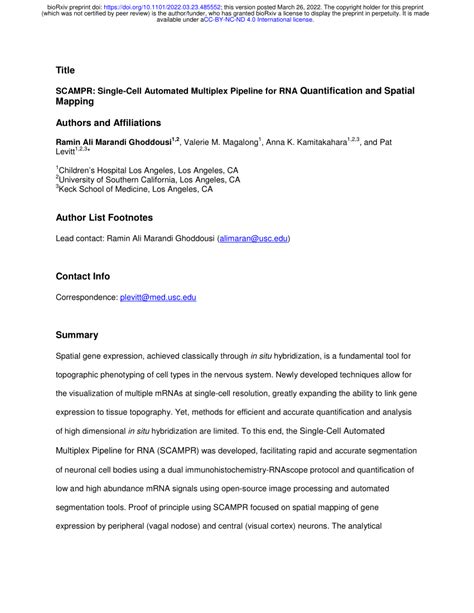 bioRxiv preprint doi: https://doi.org/10.1101/2022.03.23.485552; this version posted March 26, 2022. The copyright holder for this preprint (which was not certified by peer review) is the author/funder, who has granted bioRxiv a license to display the preprint in perpetuity. It is made available under aCC-BY-NC-ND 4.0 International license.

Title

SCAMPR: Single-Cell Automated Multiplex Pipeline for RNA Quantification and Spatial Mapping

Authors and Affiliations

Ramin Ali Marandi Ghoddousi$^{1,2}$, Valerie M. Magalong$^{1}$, Anna K. Kamitakahara$^{1,2,3}$, and Pat Levitt$^{1,2,3*}$

$^{1}$Children's Hospital Los Angeles, Los Angeles, CA
$^{2}$University of Southern California, Los Angeles, CA
$^{3}$Keck School of Medicine, Los Angeles, CA

Author List Footnotes

Lead contact: Ramin Ali Marandi Ghoddousi (alimaran@usc.edu)

Contact Info

Correspondence: plevitt@med.usc.edu

Summary

Spatial gene expression, achieved classically through in situ hybridization, is a fundamental tool for topographic phenotyping of cell types in the nervous system. Newly developed techniques allow for the visualization of multiple mRNAs at single-cell resolution, greatly expanding the ability to link gene expression to tissue topography. Yet, methods for efficient and accurate quantification and analysis of high dimensional in situ hybridization are limited. To this end, the Single-Cell Automated Multiplex Pipeline for RNA (SCAMPR) was developed, facilitating rapid and accurate segmentation of neuronal cell bodies using a dual immunohistochemistry-RNAscope protocol and quantification of low and high abundance mRNA signals using open-source image processing and automated segmentation tools. Proof of principle using SCAMPR focused on spatial mapping of gene expression by peripheral (vagal nodose) and central (visual cortex) neurons. The analytical